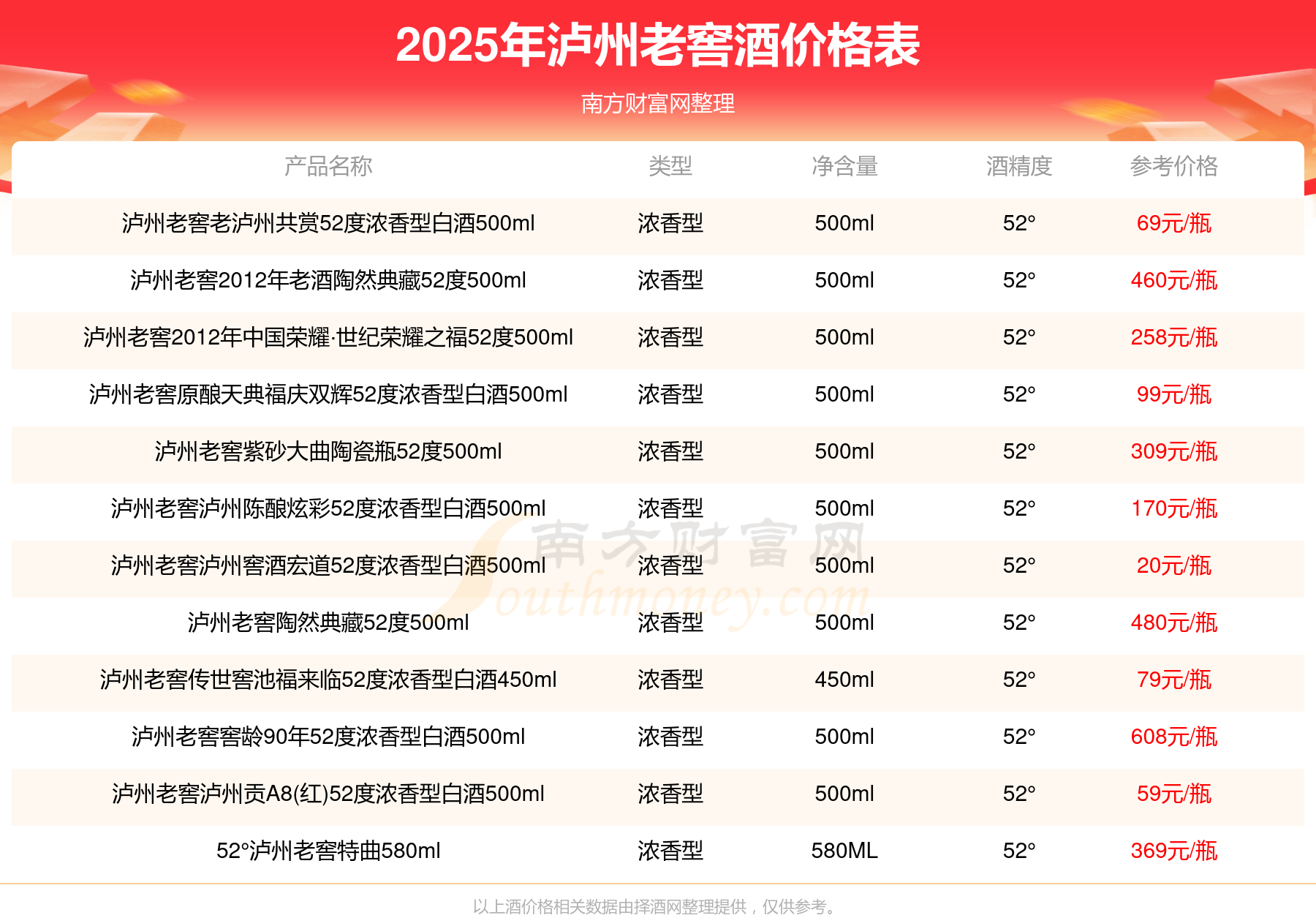 2025年泸州老窖酒价格表

南方财富网整理

| 产品名称 | 类型 | 净含量 | 酒精度 | 参考价格 |
|---|---|---|---|---|
| 泸州老窖老泸州共赏52度浓香型白酒500ml | 浓香型 | 500ml | 52° | 69元/瓶 |
| 泸州老窖2012年老酒陶然典藏52度500ml | 浓香型 | 500ml | 52° | 460元/瓶 |
| 泸州老窖2012年中国荣耀·世纪荣耀之福52度500ml | 浓香型 | 500ml | 52° | 258元/瓶 |
| 泸州老窖原酿天典福庆双辉52度浓香型白酒500ml | 浓香型 | 500ml | 52° | 99元/瓶 |
| 泸州老窖紫砂大曲陶瓷瓶52度500ml | 浓香型 | 500ml | 52° | 309元/瓶 |
| 泸州老窖泸州陈酿炫彩52度浓香型白酒500ml | 浓香型 | 500ml | 52° | 170元/瓶 |
| 泸州老窖泸州窖酒宏道52度浓香型白酒500ml | 浓香型 | 500ml | 52° | 20元/瓶 |
| 泸州老窖陶然典藏52度500ml | 浓香型 | 500ml | 52° | 480元/瓶 |
| 泸州老窖传世窖池福来临52度浓香型白酒450ml | 浓香型 | 450ml | 52° | 79元/瓶 |
| 泸州老窖窖龄90年52度浓香型白酒500ml | 浓香型 | 500ml | 52° | 608元/瓶 |
| 泸州老窖泸州贡A8(红)52度浓香型白酒500ml | 浓香型 | 500ml | 52° | 59元/瓶 |
| 52°泸州老窖特曲580ml | 浓香型 | 580ML | 52° | 369元/瓶 |

以上酒价格相关数据由择酒网整理提供，仅供参考。

南方财富网
Southmoney.com